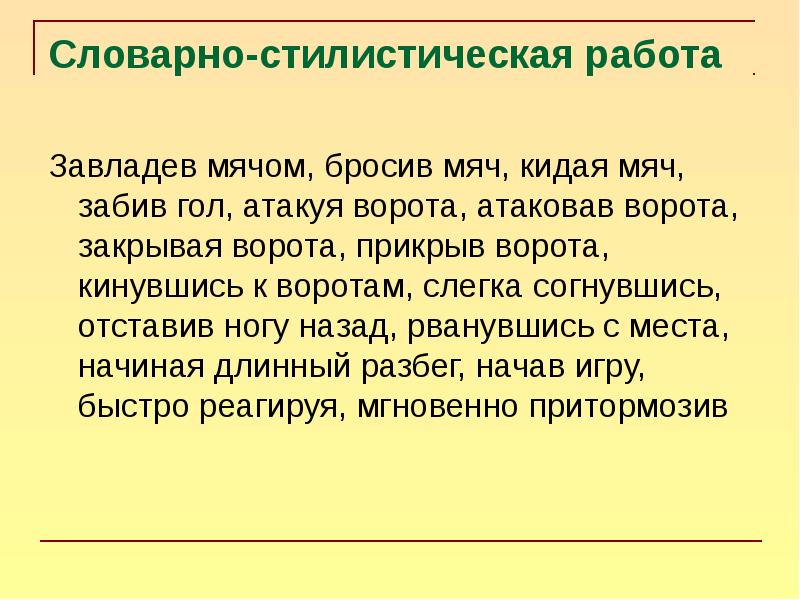 Словарно-стилистическая работа

Завладев мячом, бросив мяч, кидая мяч, забив гол, атакуя ворота, атаковав ворота, закрывая ворота, прикрыв ворота, кинувшись к воротам, слегка согнувшись, отставив ногу назад, рванувшись с места, начиная длинный разбег, начав игру, быстро реагируя, мгновенно притормозив